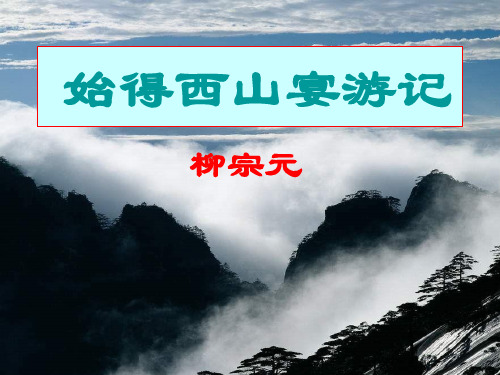 始得西山宴游记

柳宗元